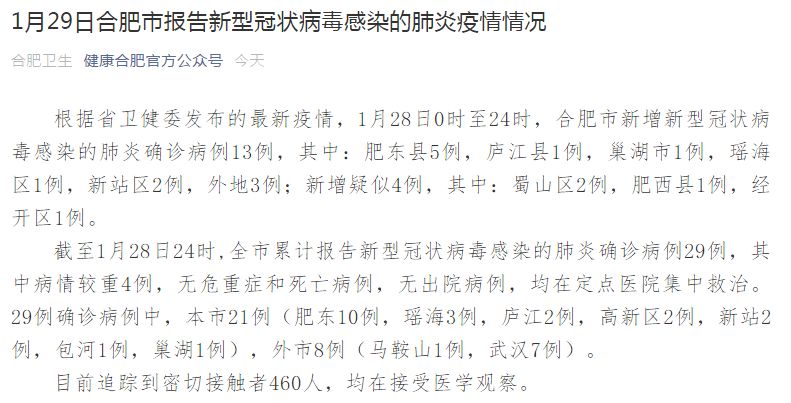 1月29日合肥市报告新型冠状病毒感染的肺炎疫情情况

合肥卫生　健康合肥官方公众号　今天

根据省卫健委发布的最新疫情，1月28日0时至24时，合肥市新增新型冠状病毒感染的肺炎确诊病例13例，其中：肥东县5例，庐江县1例，巢湖市1例，瑶海区1例，新站区2例，外地3例；新增疑似4例，其中：蜀山区2例，肥西县1例，经开区1例。

截至1月28日24时,全市累计报告新型冠状病毒感染的肺炎确诊病例29例，其中病情较重4例，无危重症和死亡病例，无出院病例，均在定点医院集中救治。29例确诊病例中，本市21例（肥东10例，瑶海3例，庐江2例，高新区2例，新站2例，包河1例，巢湖1例），外市8例（马鞍山1例，武汉7例）。

目前追踪到密切接触者460人，均在接受医学观察。